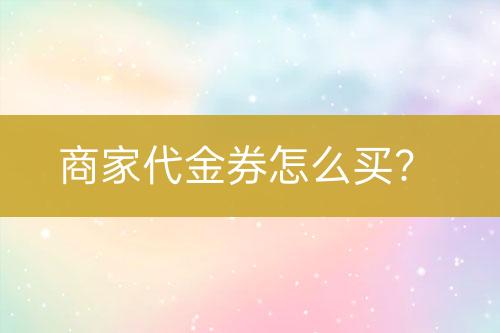 商家代金券怎么买？